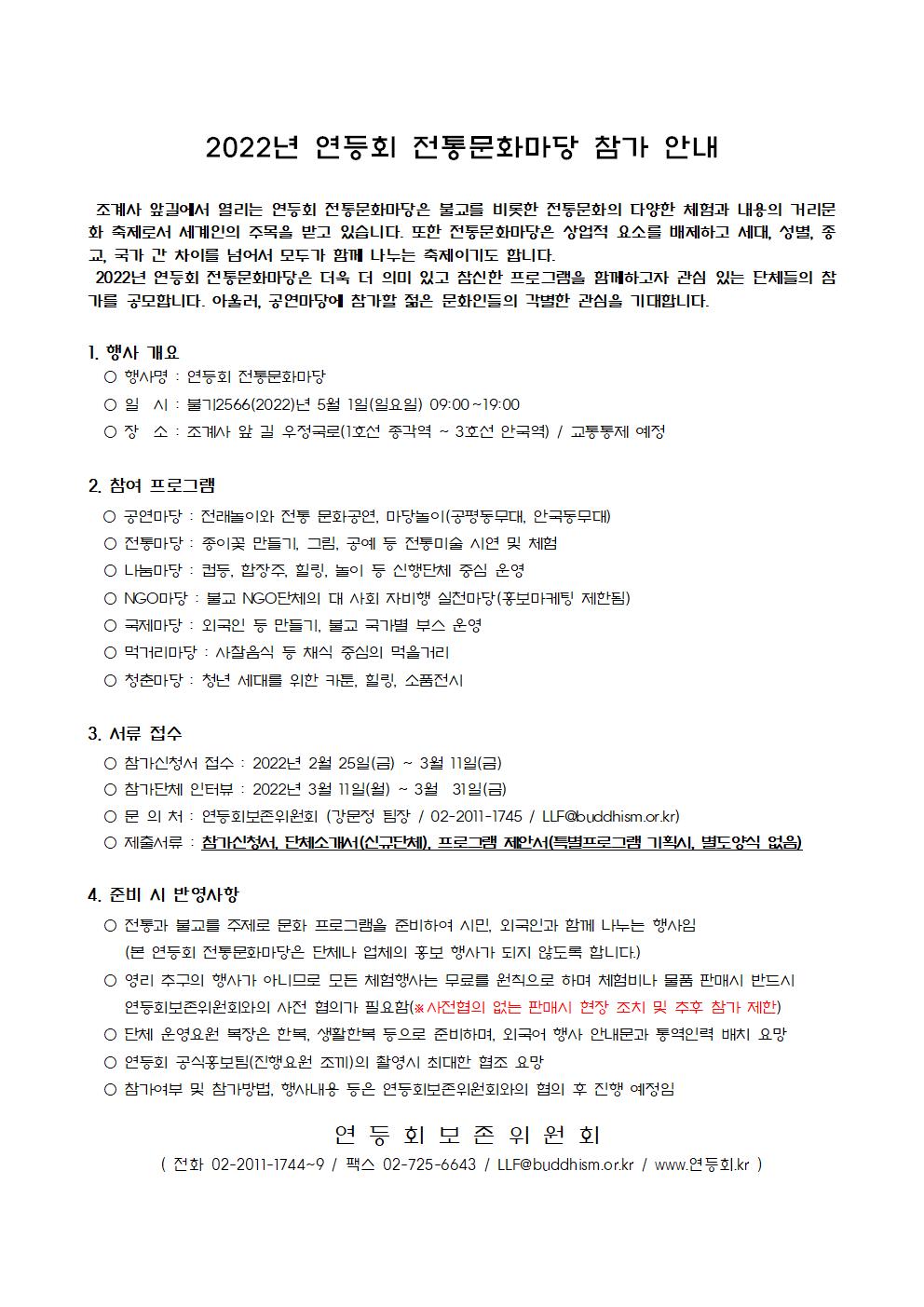 2022년 연등회 전통문화마당 참가 안내

조계사 앞길에서 열리는 연등회 전통문화마당은 불교를 비롯한 전통문화의 다양한 체험과 내용의 거리문화 축제로서 세계인의 주목을 받고 있습니다. 또한 전통문화마당은 상업적 요소를 배제하고 세대, 성별, 종교, 국가 간 차이를 넘어서 모두가 함께 나누는 축제이기도 합니다.
2022년 연등회 전통문화마당은 더욱 더 의미 있고 참신한 프로그램을 함께하고자 관심 있는 단체들의 참가를 공모합니다. 아울러, 공연마당에 참가할 젊은 문화인들의 각별한 관심을 기대합니다.

1. 행사 개요
○ 행사명 : 연등회 전통문화마당
○ 일 시 : 불기2566(2022)년 5월 1일(일요일) 09:00~19:00
○ 장 소 : 조계사 앞 길 우정국로(1호선 종각역 ~ 3호선 안국역) / 교통통제 예정

2. 참여 프로그램
○ 공연마당 : 전래놀이와 전통 문화공연, 마당놀이(공평동무대, 안국동무대)
○ 전통마당 : 종이꽃 만들기, 그림, 공예 등 전통미술 시연 및 체험
○ 나눔마당 : 컵등, 합장주, 힐링, 놀이 등 신행단체 중심 운영
○ NGO마당 : 불교 NGO단체의 대 사회 자비행 실천마당(홍보마케팅 제한됨)
○ 국제마당 : 외국인 등 만들기, 불교 국가별 부스 운영
○ 먹거리마당 : 사찰음식 등 채식 중심의 먹을거리
○ 청춘마당 : 청년 세대를 위한 카툰, 힐링, 소품전시

3. 서류 접수
○ 참가신청서 접수 : 2022년 2월 25일(금) ~ 3월 11일(금)
○ 참가단체 인터뷰 : 2022년 3월 11일(월) ~ 3월 31일(금)
○ 문 의 처 : 연등회보존위원회 (강문정 팀장 / 02-2011-1745 / LLF@buddhism.or.kr)
○ 제출서류 : 참가신청서, 단체소개서(신규단체), 프로그램 제안서(특별프로그램 기획시, 별도양식 없음)

4. 준비 시 반영사항
○ 전통과 불교를 주제로 문화 프로그램을 준비하여 시민, 외국인과 함께 나누는 행사임
(본 연등회 전통문화마당은 단체나 업체의 홍보 행사가 되지 않도록 합니다.)
○ 영리 추구의 행사가 아니므로 모든 체험행사는 무료를 원칙으로 하며 체험비나 물품 판매시 반드시 연등회보존위원회와의 사전 협의가 필요함(※사전협의 없는 판매시 현장 조치 및 추후 참가 제한)
○ 단체 운영요원 복장은 한복, 생활한복 등으로 준비하며, 외국어 행사 안내문과 통역인력 배치 요망
○ 연등회 공식홍보팀(진행요원 조끼)의 촬영시 최대한 협조 요망
○ 참가여부 및 참가방법, 행사내용 등은 연등회보존위원회와의 협의 후 진행 예정임

연 등 회 보 존 위 원 회
( 전화 02-2011-1744~9 / 팩스 02-725-6643 / LLF@buddhism.or.kr / www.연등회.kr )